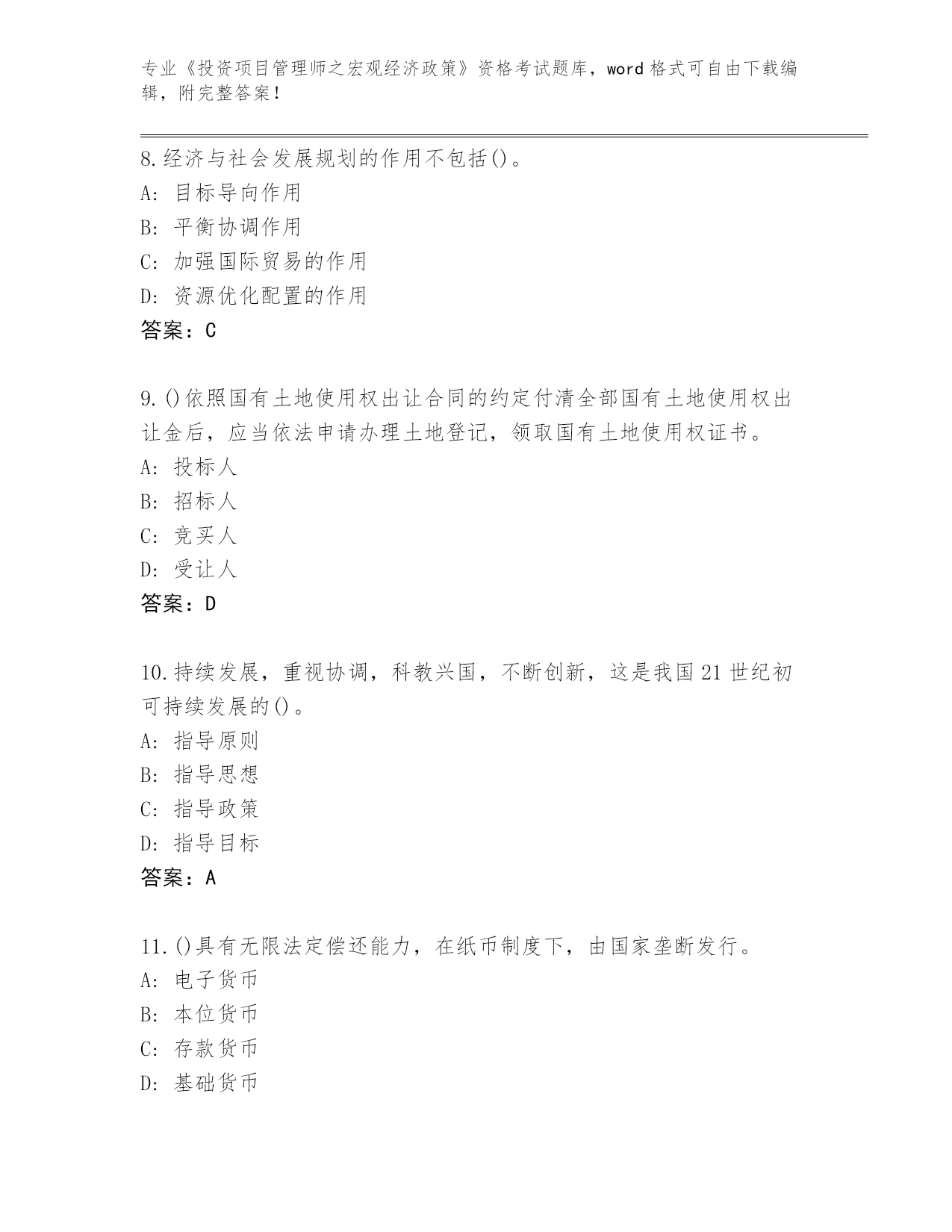 专业《投资项目管理师之宏观经济政策》资格考试题库，word 格式可自由下载编辑，附完整答案！

8.经济与社会发展规划的作用不包括()。
A: 目标导向作用
B: 平衡协调作用
C: 加强国际贸易的作用
D: 资源优化配置的作用
答案：C

9.()依照国有土地使用权出让合同的约定付清全部国有土地使用权出让金后，应当依法申请办理土地登记，领取国有土地使用权证书。
A: 投标人
B: 招标人
C: 竞买人
D: 受让人
答案：D

10.持续发展，重视协调，科教兴国，不断创新，这是我国 21 世纪初可持续发展的()。
A: 指导原则
B: 指导思想
C: 指导政策
D: 指导目标
答案：A

11.()具有无限法定偿还能力，在纸币制度下，由国家垄断发行。
A: 电子货币
B: 本位货币
C: 存款货币
D: 基础货币